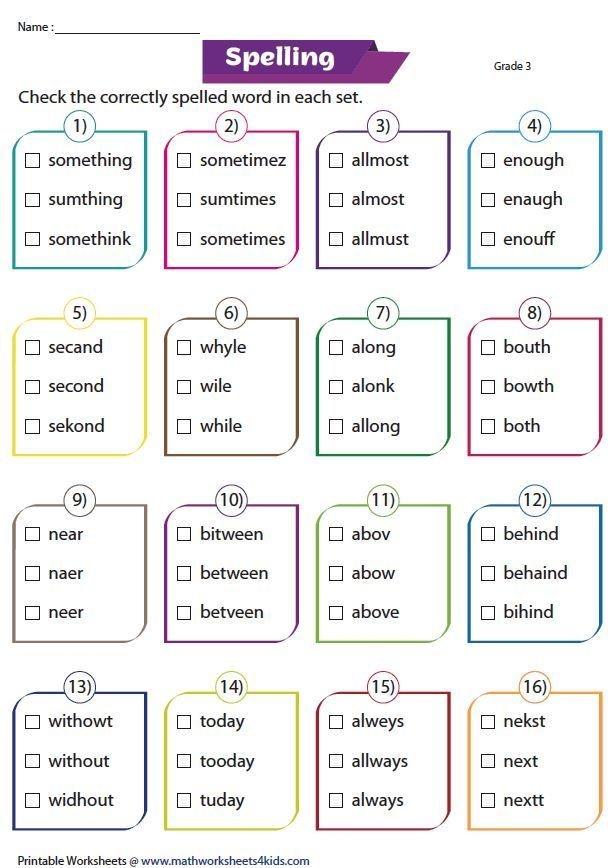 Name : ____________________

Spelling

Grade 3

Check the correctly spelled word in each set.

1)
☐ something
☐ sumthing
☐ somethink

2)
☐ sometimez
☐ sumtimes
☐ sometimes

3)
☐ allmost
☐ almost
☐ allmust

4)
☐ enough
☐ enaugh
☐ enouff

5)
☐ secand
☐ second
☐ sekond

6)
☐ whyle
☐ wile
☐ while

7)
☐ along
☐ alonk
☐ allong

8)
☐ bouth
☐ bowth
☐ both

9)
☐ near
☐ naer
☐ neer

10)
☐ bitween
☐ between
☐ betveen

11)
☐ abov
☐ abow
☐ above

12)
☐ behind
☐ behaind
☐ bihind

13)
☐ withowt
☐ without
☐ widhout

14)
☐ today
☐ tooday
☐ tuday

15)
☐ alweys
☐ allways
☐ always

16)
☐ nekst
☐ next
☐ nextt

Printable Worksheets @ www.mathworksheets4kids.com